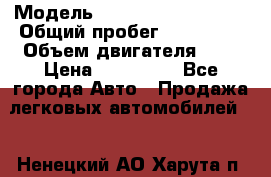 Модель
Общий пробег
Объем двигателя
Цена Все
города Авто Продажа легковых автомобилей

Ненецкий АО Харута п